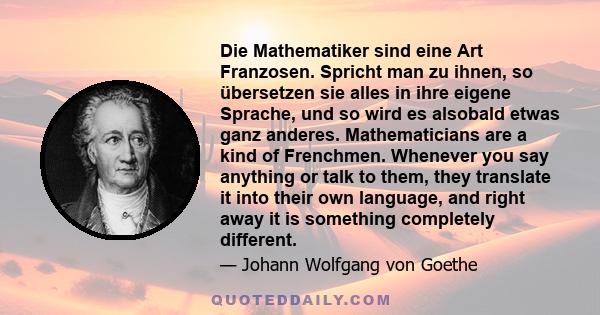 Die Mathematiker sind eine Art Franzosen. Spricht man zu ihnen, so übersetzen sie alles in ihre eigene Sprache, und so wird es alsobald etwas ganz anderes. Mathematicians are a kind of Frenchmen. Whenever you say anything or talk to them, they translate it into their own language, and right away it is something completely different.

— Johann Wolfgang von Goethe

QUOTEDDAILY.COM